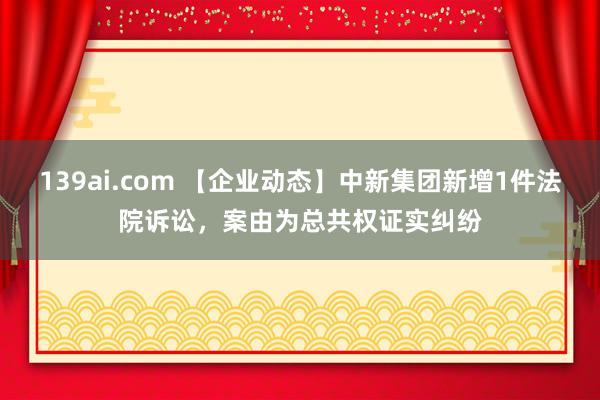 139ai.com 【企业动态】中新集团新增1件法院诉讼，案由为总共权证实纠纷